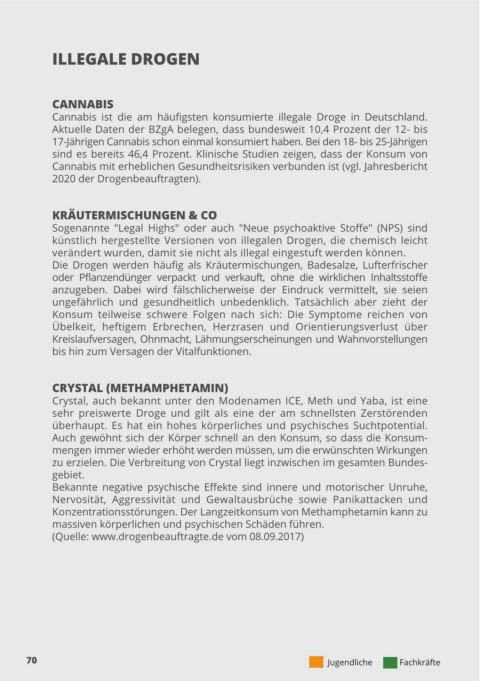 ILLEGALE DROGEN

CANNABIS
Cannabis ist die am häufigsten konsumierte illegale Droge in Deutschland. Aktuelle Daten der BZgA belegen, dass bundesweit 10,4 Prozent der 12- bis 17-Jährigen Cannabis schon einmal konsumiert haben. Bei den 18- bis 25-Jährigen sind es bereits 46,4 Prozent. Klinische Studien zeigen, dass der Konsum von Cannabis mit erheblichen Gesundheitsrisiken verbunden ist (vgl. Jahresbericht 2020 der Drogenbeauftragten).

KRÄUTERMISCHUNGEN & CO
Sogenannte "Legal Highs" oder auch "Neue psychoaktive Stoffe" (NPS) sind künstlich hergestellte Versionen von illegalen Drogen, die chemisch leicht verändert wurden, damit sie nicht als illegal eingestuft werden können.
Die Drogen werden häufig als Kräutermischungen, Badesalze, Lufterfrischer oder Pflanzendünger verpackt und verkauft, ohne die wirklichen Inhaltsstoffe anzugeben. Dabei wird fälschlicherweise der Eindruck vermittelt, sie seien ungefährlich und gesundheitlich unbedenklich. Tatsächlich aber zieht der Konsum teilweise schwere Folgen nach sich: Die Symptome reichen von Übelkeit, heftigem Erbrechen, Herzrasen und Orientierungsverlust über Kreislaufversagen, Ohnmacht, Lähmungserscheinungen und Wahnvorstellungen bis hin zum Versagen der Vitalfunktionen.

CRYSTAL (METHAMPHETAMIN)
Crystal, auch bekannt unter den Modenamen ICE, Meth und Yaba, ist eine sehr preiswerte Droge und gilt als eine der am schnellsten Zerstörenden überhaupt. Es hat ein hohes körperliches und psychisches Suchtpotential. Auch gewöhnt sich der Körper schnell an den Konsum, so dass die Konsummengen immer wieder erhöht werden müssen, um die erwünschten Wirkungen zu erzielen. Die Verbreitung von Crystal liegt inzwischen im gesamten Bundesgebiet.
Bekannte negative psychische Effekte sind innere und motorischer Unruhe, Nervosität, Aggressivität und Gewaltausbrüche sowie Panikattacken und Konzentrationsstörungen. Der Langzeitkonsum von Methamphetamin kann zu massiven körperlichen und psychischen Schäden führen.
(Quelle: www.drogenbeauftragte.de vom 08.09.2017)

70

Jugendliche Fachkräfte